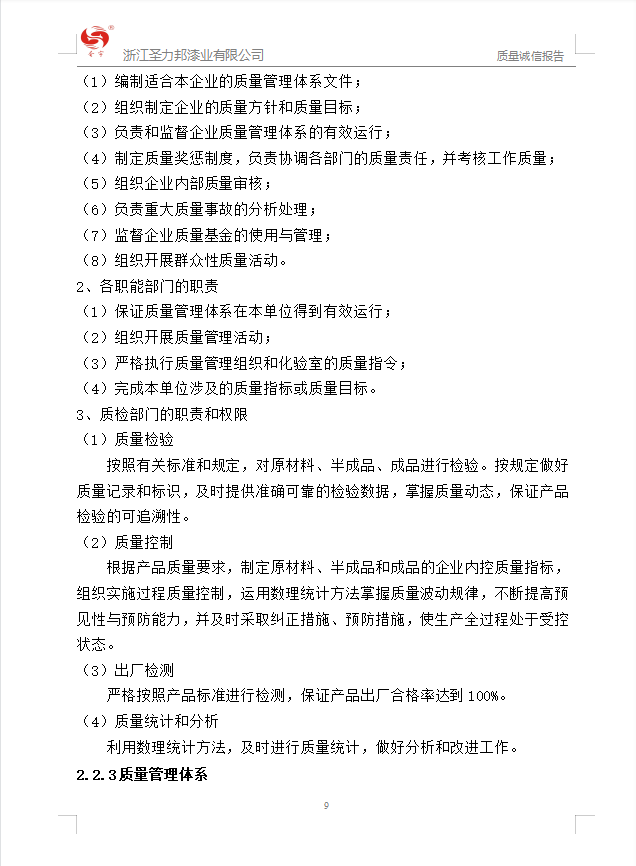 浙江圣力邦漆业有限公司　质量诚信报告

（1）编制适合本企业的质量管理体系文件；
（2）组织制定企业的质量方针和质量目标；
（3）负责和监督企业质量管理体系的有效运行；
（4）制定质量奖惩制度，负责协调各部门的质量责任，并考核工作质量；
（5）组织企业内部质量审核；
（6）负责重大质量事故的分析处理；
（7）监督企业质量基金的使用与管理；
（8）组织开展群众性质量活动。

2、各职能部门的职责
（1）保证质量管理体系在本单位得到有效运行；
（2）组织开展质量管理活动；
（3）严格执行质量管理组织和化验室的质量指令；
（4）完成本单位涉及的质量指标或质量目标。

3、质检部门的职责和权限
（1）质量检验
按照有关标准和规定，对原材料、半成品、成品进行检验。按规定做好质量记录和标识，及时提供准确可靠的检验数据，掌握质量动态，保证产品检验的可追溯性。
（2）质量控制
根据产品质量要求，制定原材料、半成品和成品的企业内控质量指标，组织实施过程质量控制，运用数理统计方法掌握质量波动规律，不断提高预见性与预防能力，并及时采取纠正措施、预防措施，使生产全过程处于受控状态。
（3）出厂检测
严格按照产品标准进行检测，保证产品出厂合格率达到 100%。
（4）质量统计和分析
利用数理统计方法，及时进行质量统计，做好分析和改进工作。

2.2.3质量管理体系

9